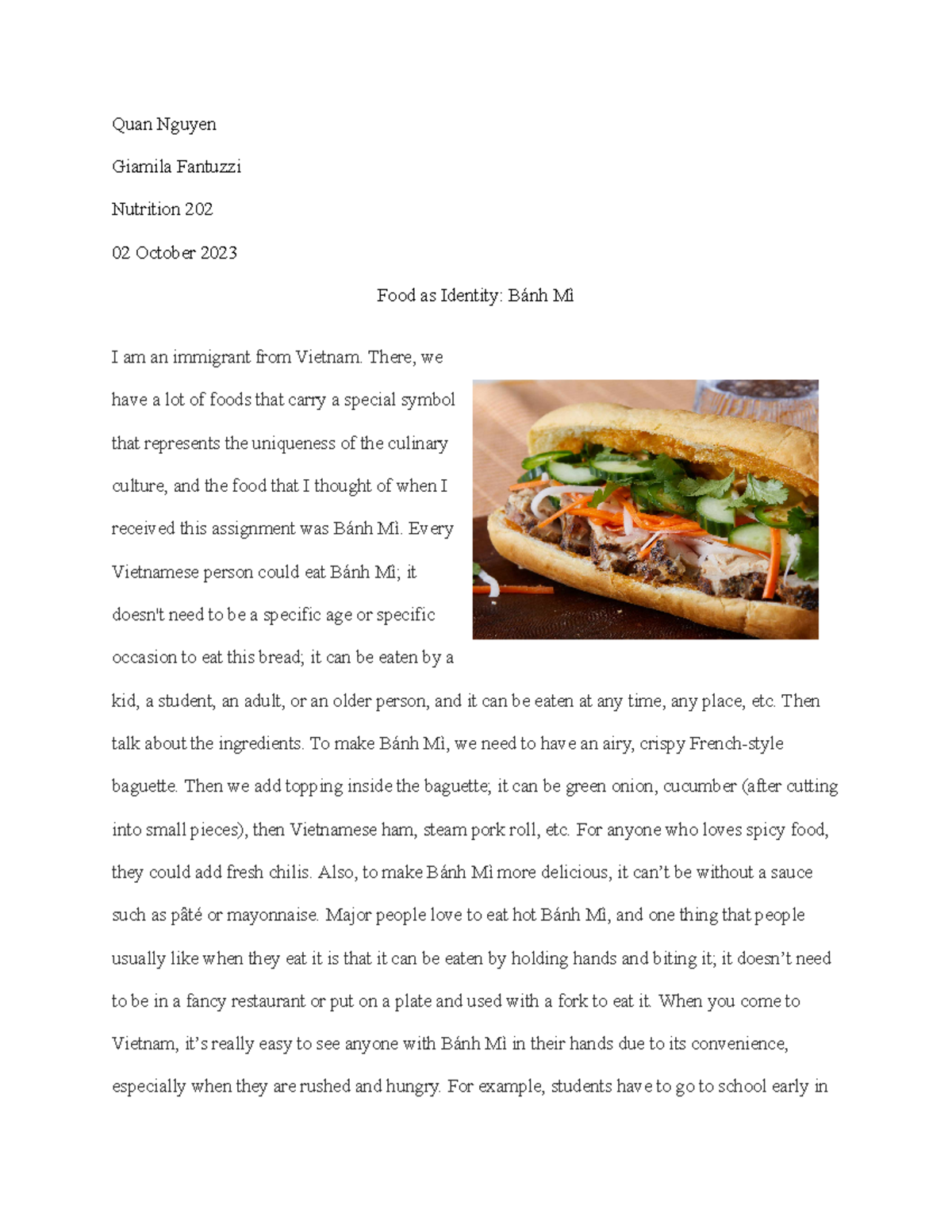 Quan Nguyen

Giamila Fantuzzi

Nutrition 202

02 October 2023

Food as Identity: Bánh Mì

I am an immigrant from Vietnam. There, we have a lot of foods that carry a special symbol that represents the uniqueness of the culinary culture, and the food that I thought of when I received this assignment was Bánh Mì. Every Vietnamese person could eat Bánh Mì; it doesn't need to be a specific age or specific occasion to eat this bread; it can be eaten by a kid, a student, an adult, or an older person, and it can be eaten at any time, any place, etc. Then talk about the ingredients. To make Bánh Mì, we need to have an airy, crispy French-style baguette. Then we add topping inside the baguette; it can be green onion, cucumber (after cutting into small pieces), then Vietnamese ham, steam pork roll, etc. For anyone who loves spicy food, they could add fresh chilis. Also, to make Bánh Mì more delicious, it can't be without a sauce such as pâté or mayonnaise. Major people love to eat hot Bánh Mì, and one thing that people usually like when they eat it is that it can be eaten by holding hands and biting it; it doesn't need to be in a fancy restaurant or put on a plate and used with a fork to eat it. When you come to Vietnam, it's really easy to see anyone with Bánh Mì in their hands due to its convenience, especially when they are rushed and hungry. For example, students have to go to school early in